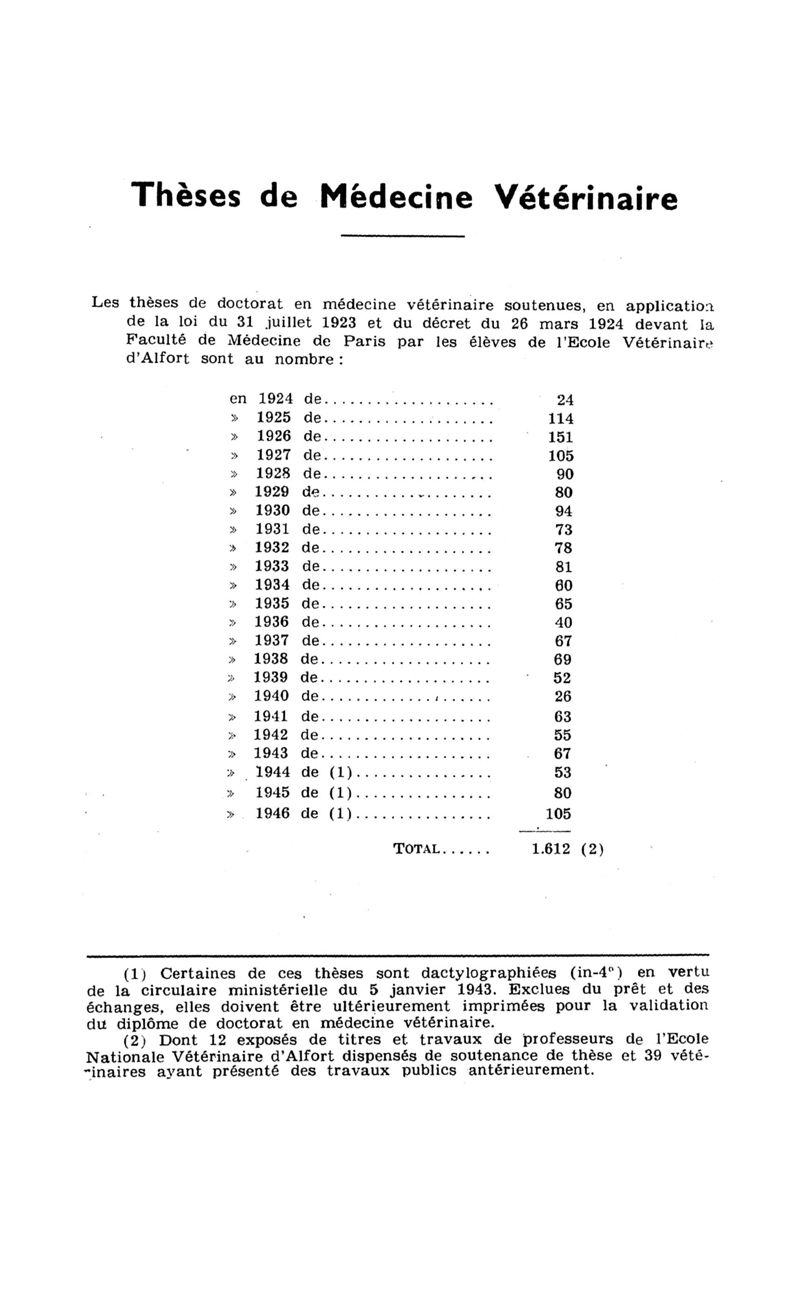 Thèses de Médecine Vétérinaire

Les thèses de doctorat en médecine vétérinaire soutenues, en application de la loi du 31 juillet 1923 et du décret du 26 mars 1924 devant la Faculté de Médecine de Paris par les élèves de l'Ecole Vétérinaire d'Alfort sont au nombre :

en 1924 de.................... 24
» 1925 de.................... 114
» 1926 de.................... 151
» 1927 de.................... 105
» 1928 de.................... 90
» 1929 de.................... 80
» 1930 de.................... 94
» 1931 de.................... 73
» 1932 de.................... 78
» 1933 de.................... 81
» 1934 de.................... 60
» 1935 de.................... 65
» 1936 de.................... 40
» 1937 de.................... 67
» 1938 de.................... 69
» 1939 de.................... 52
» 1940 de.................... 26
» 1941 de.................... 63
» 1942 de.................... 55
» 1943 de.................... 67
» 1944 de (1)................ 53
» 1945 de (1)................ 80
» 1946 de (1)................ 105

TOTAL...... 1.612 (2)

(1) Certaines de ces thèses sont dactylographiées (in-4°) en vertu de la circulaire ministérielle du 5 janvier 1943. Exclues du prêt et des échanges, elles doivent être ultérieurement imprimées pour la validation du diplôme de doctorat en médecine vétérinaire.

(2) Dont 12 exposés de titres et travaux de professeurs de l'Ecole Nationale Vétérinaire d'Alfort dispensés de soutenance de thèse et 39 vétérinaires ayant présenté des travaux publics antérieurement.